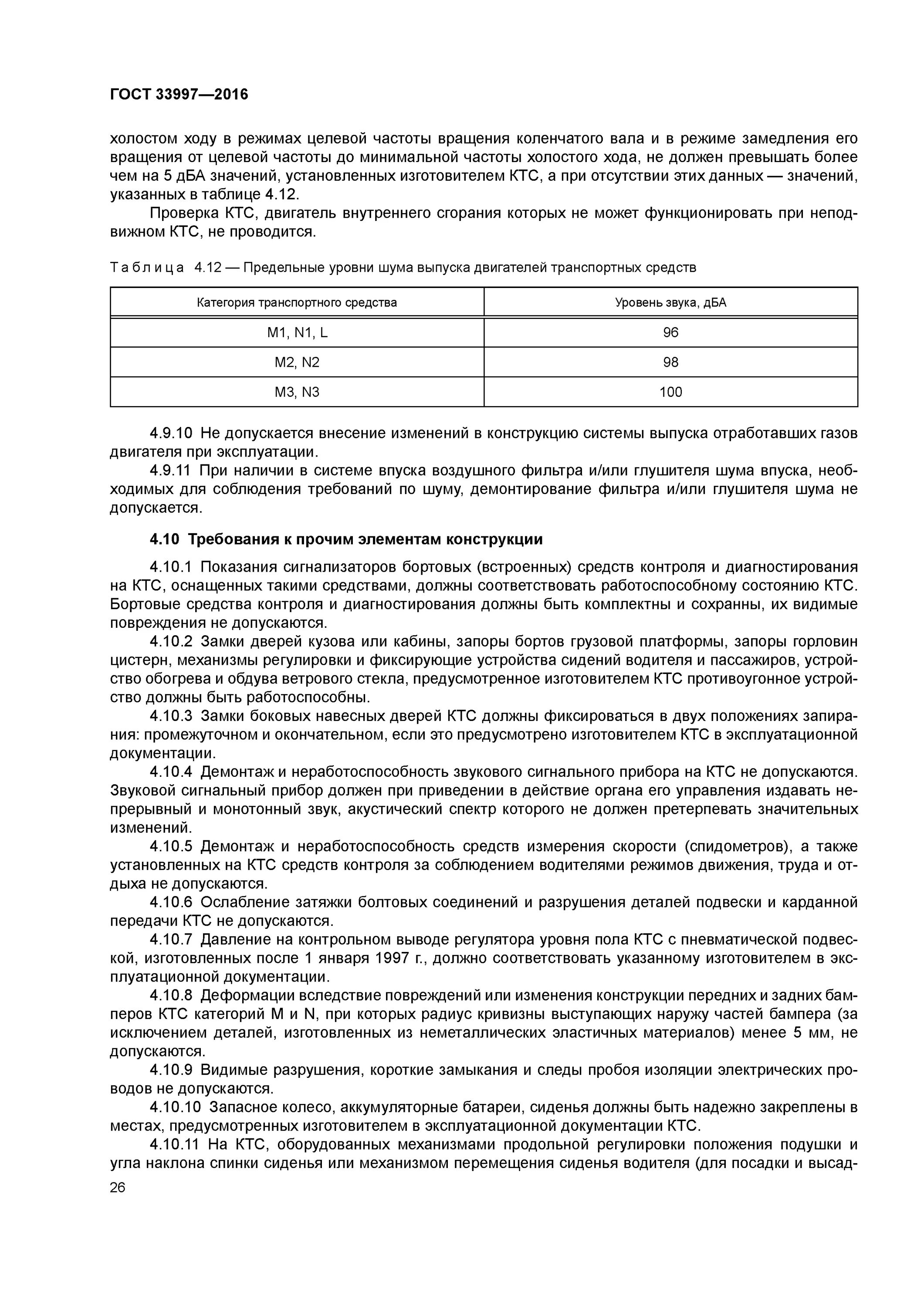 ГОСТ 33997—2016

холостом ходу в режимах целевой частоты вращения коленчатого вала и в режиме замедления его вращения от целевой частоты до минимальной частоты холостого хода, не должен превышать более чем на 5 дБА значений, установленных изготовителем КТС, а при отсутствии этих данных — значений, указанных в таблице 4.12.

Проверка КТС, двигатель внутреннего сгорания которых не может функционировать при неподвижном КТС, не проводится.

Таблица 4.12 — Предельные уровни шума выпуска двигателей транспортных средств

| Категория транспортного средства | Уровень звука, дБА |
|---|---|
| M1, N1, L | 96 |
| M2, N2 | 98 |
| M3, N3 | 100 |

4.9.10 Не допускается внесение изменений в конструкцию системы выпуска отработавших газов двигателя при эксплуатации.

4.9.11 При наличии в системе впуска воздушного фильтра и/или глушителя шума впуска, необходимых для соблюдения требований по шуму, демонтирование фильтра и/или глушителя шума не допускается.

4.10 Требования к прочим элементам конструкции

4.10.1 Показания сигнализаторов бортовых (встроенных) средств контроля и диагностирования на КТС, оснащенных такими средствами, должны соответствовать работоспособному состоянию КТС. Бортовые средства контроля и диагностирования должны быть комплектны и сохранны, их видимые повреждения не допускаются.

4.10.2 Замки дверей кузова или кабины, запоры бортов грузовой платформы, запоры горловин цистерн, механизмы регулировки и фиксирующие устройства сидений водителя и пассажиров, устройство обогрева и обдува ветрового стекла, предусмотренное изготовителем КТС противоугонное устройство должны быть работоспособны.

4.10.3 Замки боковых навесных дверей КТС должны фиксироваться в двух положениях запирания: промежуточном и окончательном, если это предусмотрено изготовителем КТС в эксплуатационной документации.

4.10.4 Демонтаж и неработоспособность звукового сигнального прибора на КТС не допускаются. Звуковой сигнальный прибор должен при приведении в действие органа его управления издавать непрерывный и монотонный звук, акустический спектр которого не должен претерпевать значительных изменений.

4.10.5 Демонтаж и неработоспособность средств измерения скорости (спидометров), а также установленных на КТС средств контроля за соблюдением водителями режимов движения, труда и отдыха не допускаются.

4.10.6 Ослабление затяжки болтовых соединений и разрушения деталей подвески и карданной передачи КТС не допускаются.

4.10.7 Давление на контрольном выводе регулятора уровня пола КТС с пневматической подвеской, изготовленных после 1 января 1997 г., должно соответствовать указанному изготовителем в эксплуатационной документации.

4.10.8 Деформации вследствие повреждений или изменения конструкции передних и задних бамперов КТС категорий M и N, при которых радиус кривизны выступающих наружу частей бампера (за исключением деталей, изготовленных из неметаллических эластичных материалов) менее 5 мм, не допускаются.

4.10.9 Видимые разрушения, короткие замыкания и следы пробоя изоляции электрических проводов не допускаются.

4.10.10 Запасное колесо, аккумуляторные батареи, сиденья должны быть надежно закреплены в местах, предусмотренных изготовителем в эксплуатационной документации КТС.

4.10.11 На КТС, оборудованных механизмами продольной регулировки положения подушки и угла наклона спинки сиденья или механизмом перемещения сиденья водителя (для посадки и высад-

26